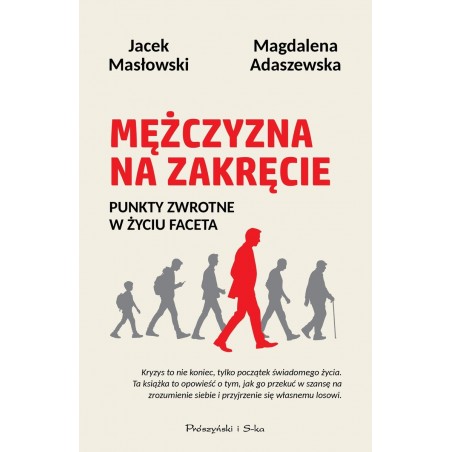 Jacek Masłowski

Magdalena Adaszewska

MĘŻCZYZNA NA ZAKRĘCIE

PUNKTY ZWROTNE W ŻYCIU FACETA

Kryzys to nie koniec, tylko początek świadomego życia. Ta książka to opowieść o tym, jak go przekuć w szansę na zrozumienie siebie i przyjrzenie się własnemu losowi.

Prószyński i S-ka